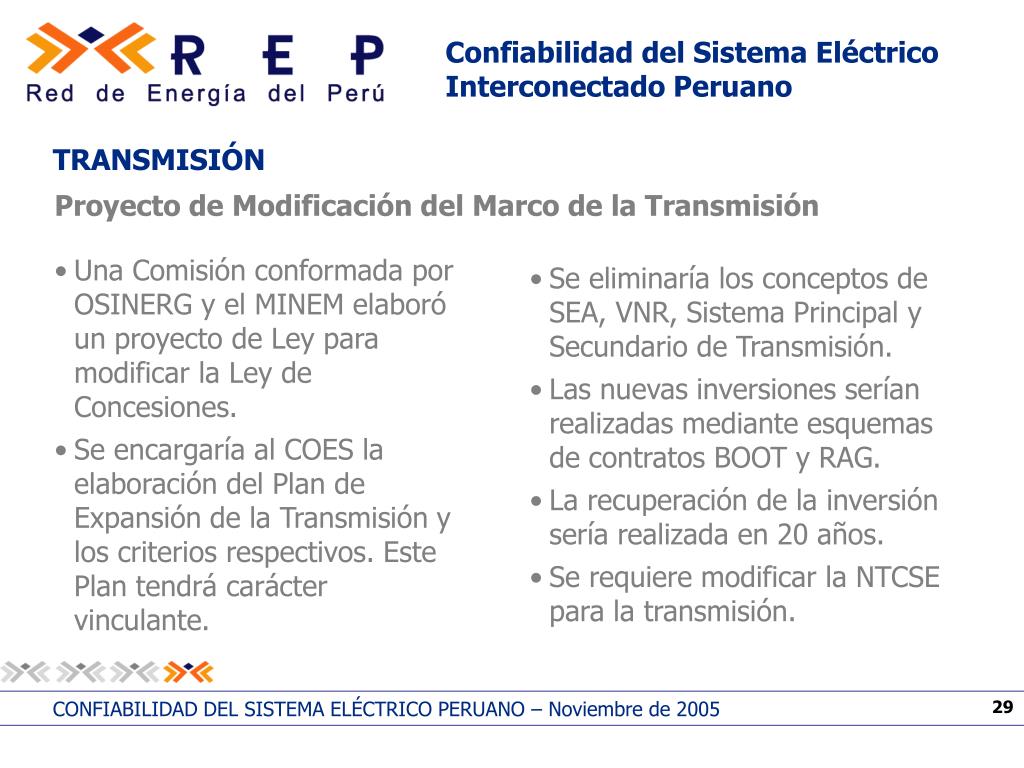 R E P
Red de Energía del Perú

Confiabilidad del Sistema Eléctrico Interconectado Peruano

TRANSMISIÓN

Proyecto de Modificación del Marco de la Transmisión

• Una Comisión conformada por OSINERG y el MINEM elaboró un proyecto de Ley para modificar la Ley de Concesiones.

• Se encargaría al COES la elaboración del Plan de Expansión de la Transmisión y los criterios respectivos. Este Plan tendrá carácter vinculante.

• Se eliminaría los conceptos de SEA, VNR, Sistema Principal y Secundario de Transmisión.

• Las nuevas inversiones serían realizadas mediante esquemas de contratos BOOT y RAG.

• La recuperación de la inversión sería realizada en 20 años.

• Se requiere modificar la NTCSE para la transmisión.

CONFIABILIDAD DEL SISTEMA ELÉCTRICO PERUANO – Noviembre de 2005

29